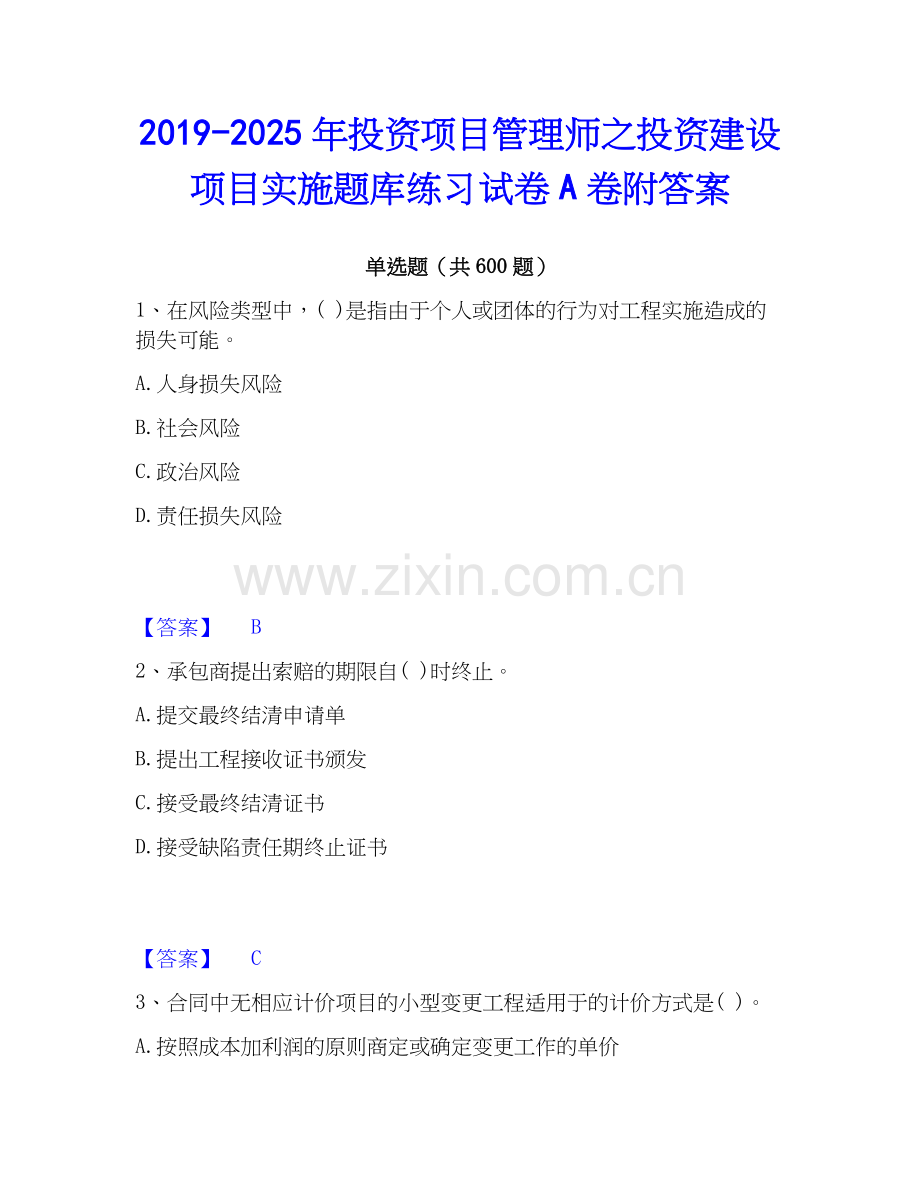 2019-2025年投资项目管理师之投资建设项目实施题库练习试卷A卷附答案

单选题（共600题）

1、在风险类型中，( )是指由于个人或团体的行为对工程实施造成的损失可能。

A.人身损失风险

B.社会风险

C.政治风险

D.责任损失风险

【答案】 B

2、承包商提出索赔的期限自( )时终止。

A.提交最终结清申请单

B.提出工程接收证书颁发

C.接受最终结清证书

D.接受缺陷责任期终止证书

【答案】 C

3、合同中无相应计价项目的小型变更工程适用于的计价方式是( )。

A.按照成本加利润的原则商定或确定变更工作的单价

www.zixin.com.cn